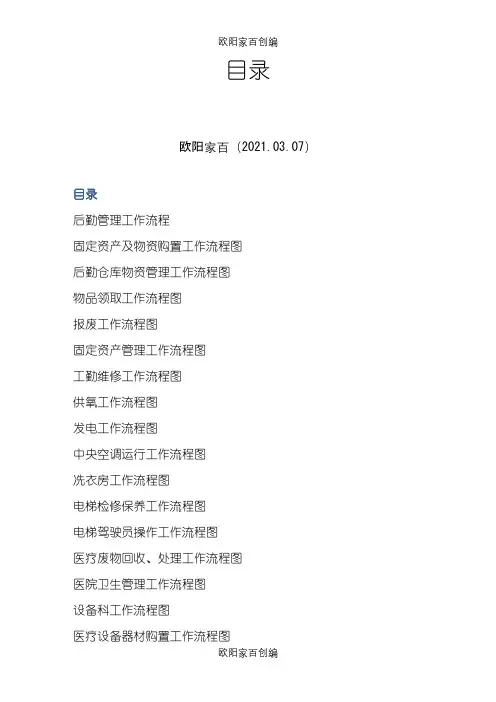 欧阳家百创编

目录

欧阳家百（2021.03.07）

目录

后勤管理工作流程

固定资产及物资购置工作流程图

后勤仓库物资管理工作流程图

物品领取工作流程图

报废工作流程图

固定资产管理工作流程图

工勤维修工作流程图

供氧工作流程图

发电工作流程图

中央空调运行工作流程图

洗衣房工作流程图

电梯检修保养工作流程图

电梯驾驶员操作工作流程图

医疗废物回收、处理工作流程图

医院卫生管理工作流程图

设备科工作流程图

医疗设备器材购置工作流程图

欧阳家百创编